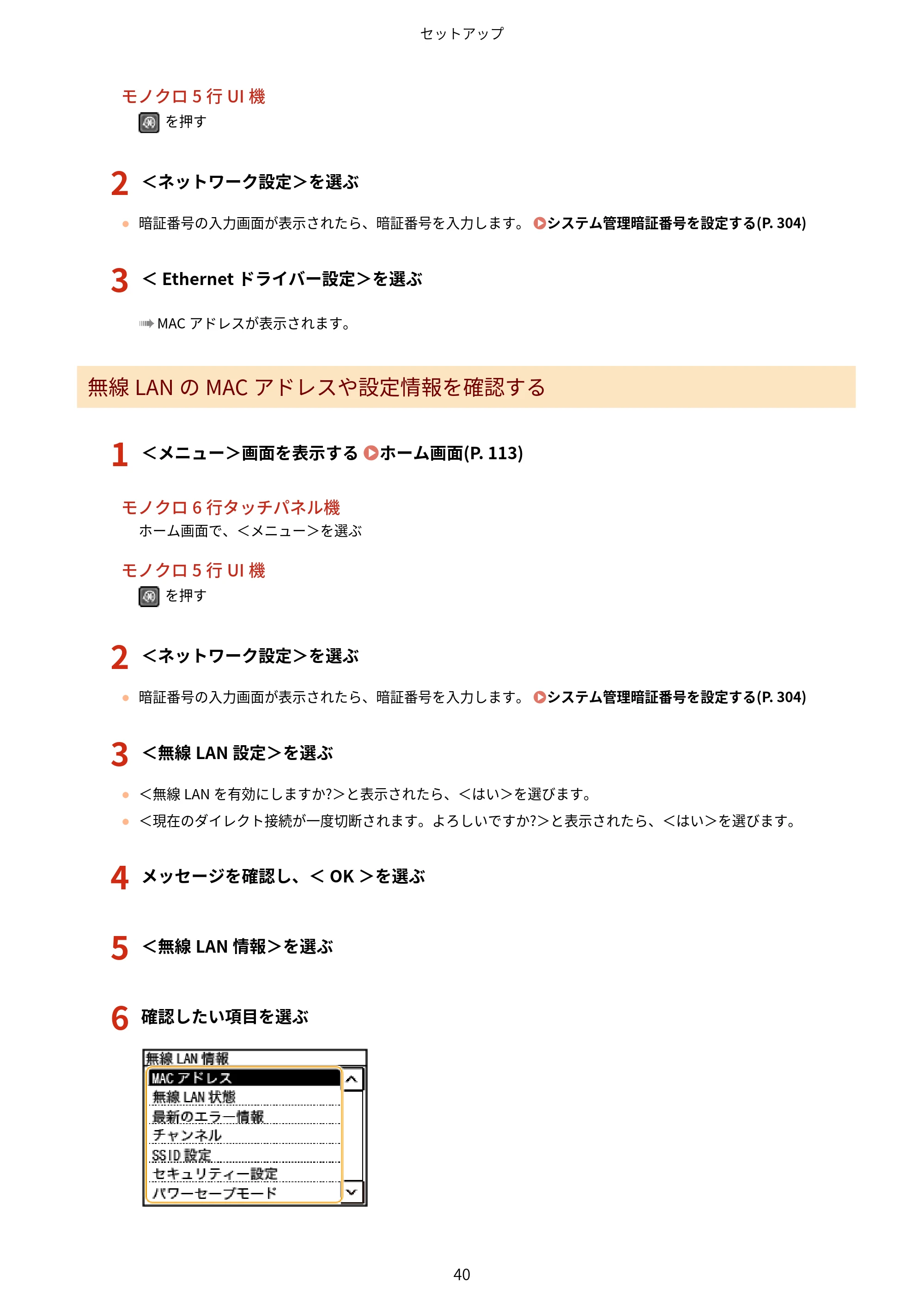 セットアップ

モノクロ 5 行 UI 機
を押す

2 <ネットワーク設定>を選ぶ

● 暗証番号の入力画面が表示されたら、暗証番号を入力します。 システム管理暗証番号を設定する(P. 304)

3 < Ethernet ドライバー設定>を選ぶ

MAC アドレスが表示されます。

無線 LAN の MAC アドレスや設定情報を確認する

1 <メニュー>画面を表示する ホーム画面(P. 113)

モノクロ 6 行タッチパネル機
ホーム画面で、<メニュー>を選ぶ

モノクロ 5 行 UI 機
を押す

2 <ネットワーク設定>を選ぶ

● 暗証番号の入力画面が表示されたら、暗証番号を入力します。 システム管理暗証番号を設定する(P. 304)

3 <無線 LAN 設定>を選ぶ

● <無線 LAN を有効にしますか?>と表示されたら、<はい>を選びます。
● <現在のダイレクト接続が一度切断されます。よろしいですか?>と表示されたら、<はい>を選びます。

4 メッセージを確認し、< OK >を選ぶ

5 <無線 LAN 情報>を選ぶ

6 確認したい項目を選ぶ

無線 LAN 情報
MAC アドレス
無線 LAN 状態
最新のエラー情報
チャンネル
SSID 設定
セキュリティー設定
パワーセーブモード

40